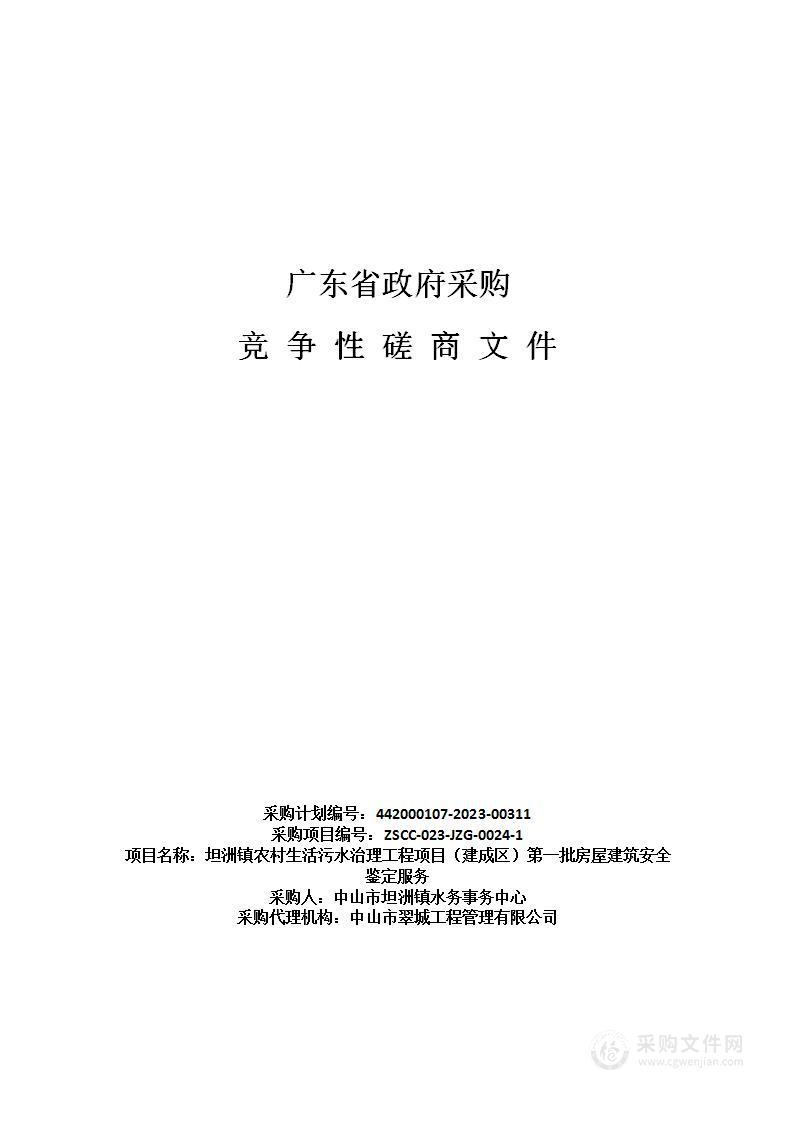 广东省政府采购

竞 争 性 磋 商 文 件

采购计划编号：442000107-2023-00311
采购项目编号：ZSCC-023-JZG-0024-1
项目名称：坦洲镇农村生活污水治理工程项目（建成区）第一批房屋建筑安全鉴定服务
采购人：中山市坦洲镇水务事务中心
采购代理机构：中山市翠城工程管理有限公司

采购文件网
www.cgwenjian.com